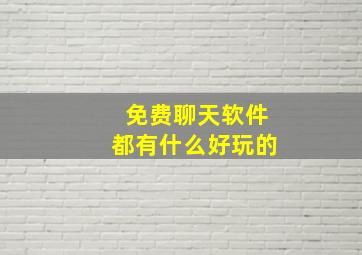 免费聊天软件
都有什么好玩的